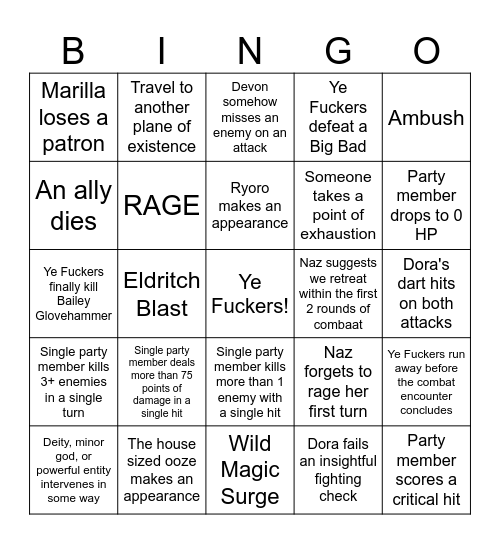 | B | I | N | G | O |
|---|---|---|---|---|
| Marilla loses a patron | Travel to another plane of existence | Devon somehow misses an enemy on an attack | Ye Fuckers defeat a Big Bad | Ambush |
| An ally dies | RAGE | Ryoro makes an appearance | Someone takes a point of exhaustion | Party member drops to 0 HP |
| Ye Fuckers finally kill Bailey Glovehammer | Eldritch Blast | Ye Fuckers! | Naz suggests we retreat within the first 2 rounds of combaat | Dora's dart hits on both attacks |
| Single party member kills 3+ enemies in a single turn | Single party member deals more than 75 points of damage in a single hit | Single party member kills more than 1 enemy with a single hit | Naz forgets to rage her first turn | Ye Fuckers run away before the combat encounter concludes |
| Deity, minor god, or powerful entity intervenes in some way | The house sized ooze makes an appearance | Wild Magic Surge | Dora fails an insightful fighting check | Party member scores a critical hit |